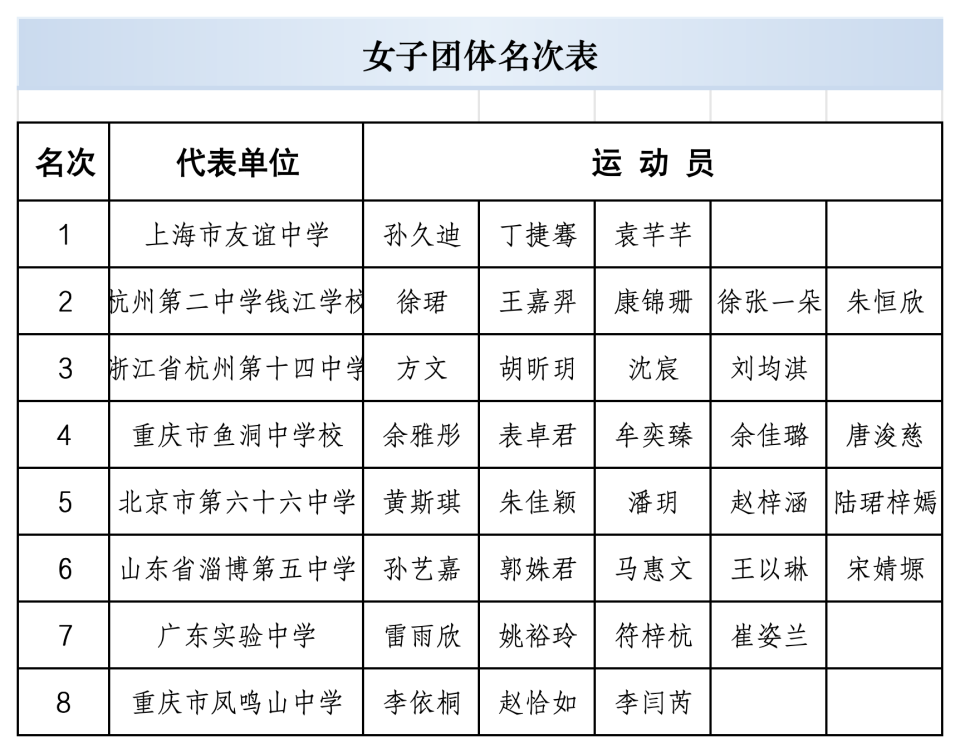 女子团体名次表

| 名次 | 代表单位 | 运 动 员 | | | | |
|---|---|---|---|---|---|---|
| 1 | 上海市友谊中学 | 孙久迪 | 丁捷骞 | 袁芊芊 | | |
| 2 | 杭州第二中学钱江学校 | 徐珺 | 王嘉羿 | 康锦珊 | 徐张一朵 | 朱恒欣 |
| 3 | 浙江省杭州第十四中学 | 方文 | 胡昕玥 | 沈宸 | 刘均淇 | |
| 4 | 重庆市鱼洞中学校 | 余雅彤 | 表卓君 | 牟奕臻 | 余佳璐 | 唐浚慈 |
| 5 | 北京市第六十六中学 | 黄斯琪 | 朱佳颖 | 潘玥 | 赵梓涵 | 陆珺梓嫣 |
| 6 | 山东省淄博第五中学 | 孙艺嘉 | 郭姝君 | 马惠文 | 王以琳 | 宋婧塬 |
| 7 | 广东实验中学 | 雷雨欣 | 姚裕玲 | 符梓杭 | 崔姿兰 | |
| 8 | 重庆市凤鸣山中学 | 李依桐 | 赵恰如 | 李闫芮 | | |